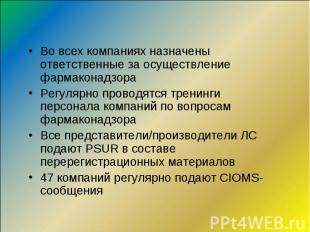 • Во всех компаниях назначены ответственные за осуществление фармаконадзора
• Регулярно проводятся тренинги персонала компаний по вопросам фармаконадзора
• Все представители/производители ЛС подают PSUR в составе перерегистрационных материалов
• 47 компаний регулярно подают CIOMS-сообщения

PPt4WEB.ru